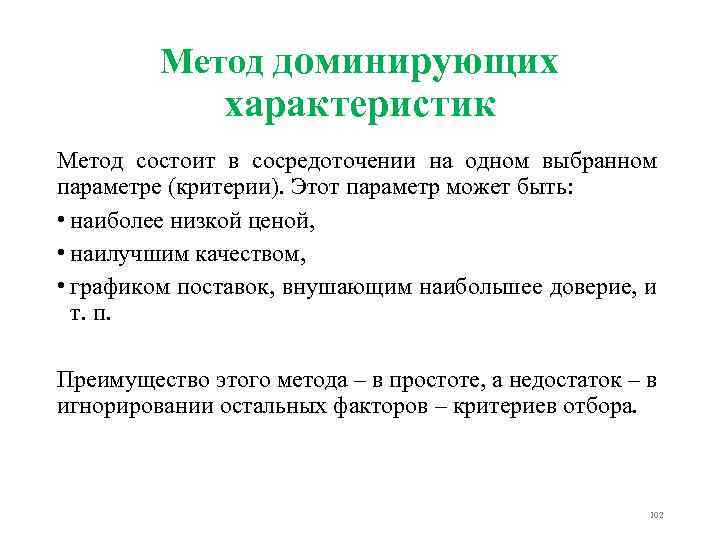 Метод доминирующих характеристик

Метод состоит в сосредоточении на одном выбранном параметре (критерии). Этот параметр может быть:

• наиболее низкой ценой,

• наилучшим качеством,

• графиком поставок, внушающим наибольшее доверие, и т. п.

Преимущество этого метода – в простоте, а недостаток – в игнорировании остальных факторов – критериев отбора.

102